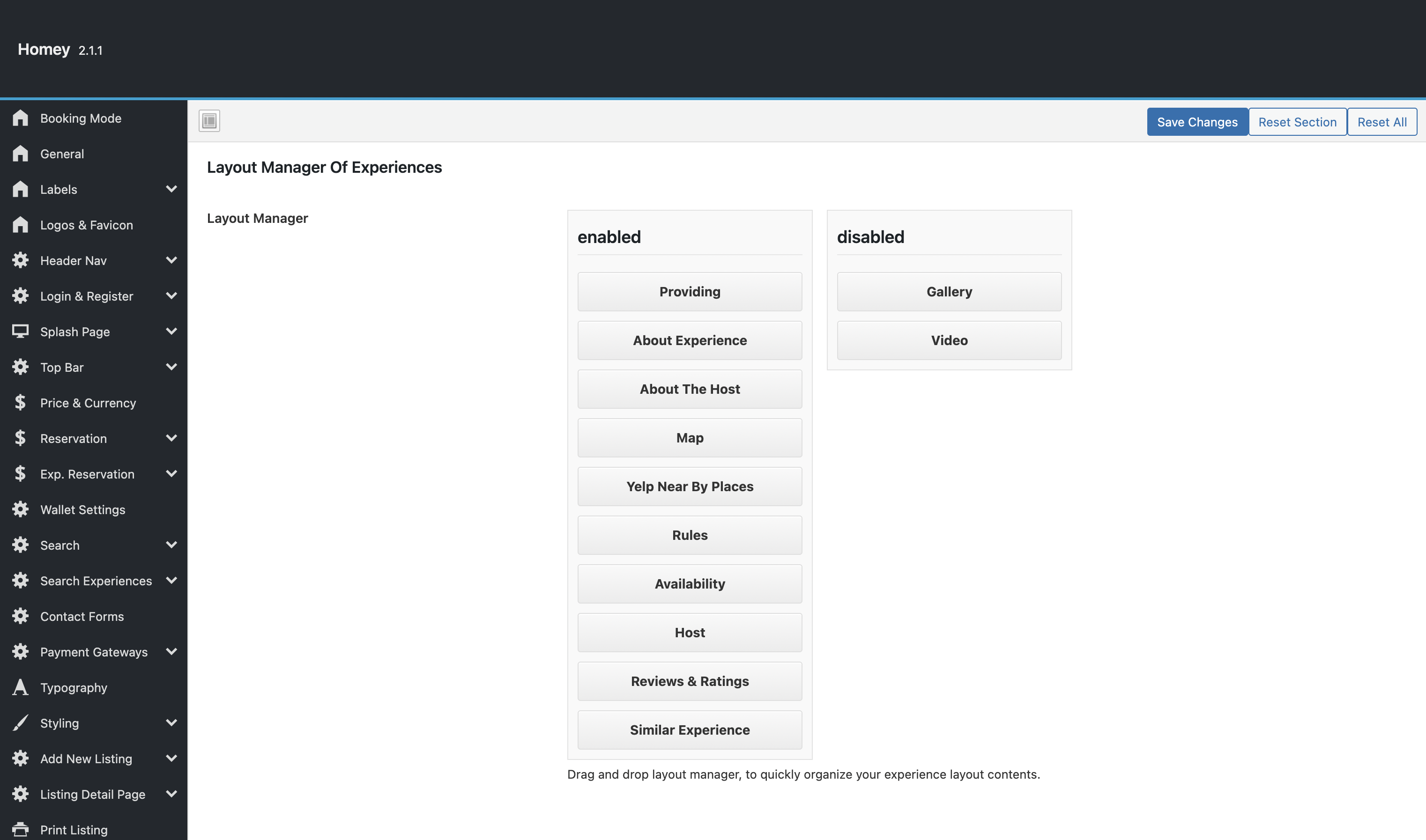 Homey 2.1.1

Booking Mode
General
Labels
Logos & Favicon
Header Nav
Login & Register
Splash Page
Top Bar
Price & Currency
Reservation
Exp. Reservation
Wallet Settings
Search
Search Experiences
Contact Forms
Payment Gateways
Typography
Styling
Add New Listing
Listing Detail Page
Print Listing

Save Changes
Reset Section
Reset All

Layout Manager Of Experiences

Layout Manager

enabled

Providing
About Experience
About The Host
Map
Yelp Near By Places
Rules
Availability
Host
Reviews & Ratings
Similar Experience

disabled

Gallery
Video

Drag and drop layout manager, to quickly organize your experience layout contents.